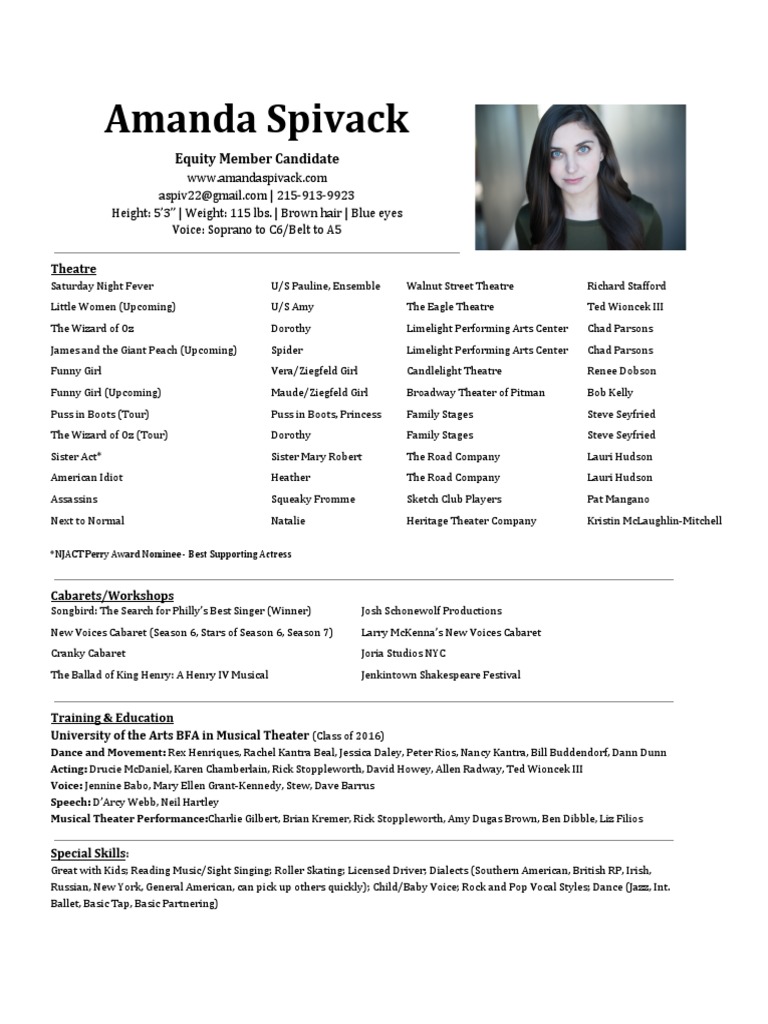 Amanda Spivack

Equity Member Candidate
www.amandaspivack.com
aspiv22@gmail.com | 215-913-9923
Height: 5'3" | Weight: 115 lbs. | Brown hair | Blue eyes
Voice: Soprano to C6/Belt to A5

Theatre

| | | | |
|---|---|---|---|
| Saturday Night Fever | U/S Pauline, Ensemble | Walnut Street Theatre | Richard Stafford |
| Little Women (Upcoming) | U/S Amy | The Eagle Theatre | Ted Wioncek III |
| The Wizard of Oz | Dorothy | Limelight Performing Arts Center | Chad Parsons |
| James and the Giant Peach (Upcoming) | Spider | Limelight Performing Arts Center | Chad Parsons |
| Funny Girl | Vera/Ziegfeld Girl | Candlelight Theatre | Renee Dobson |
| Funny Girl (Upcoming) | Maude/Ziegfeld Girl | Broadway Theater of Pitman | Bob Kelly |
| Puss in Boots (Tour) | Puss in Boots, Princess | Family Stages | Steve Seyfried |
| The Wizard of Oz (Tour) | Dorothy | Family Stages | Steve Seyfried |
| Sister Act* | Sister Mary Robert | The Road Company | Lauri Hudson |
| American Idiot | Heather | The Road Company | Lauri Hudson |
| Assassins | Squeaky Fromme | Sketch Club Players | Pat Mangano |
| Next to Normal | Natalie | Heritage Theater Company | Kristin McLaughlin-Mitchell |

*NJACT Perry Award Nominee - Best Supporting Actress

Cabarets/Workshops

| | |
|---|---|
| Songbird: The Search for Philly's Best Singer (Winner) | Josh Schonewolf Productions |
| New Voices Cabaret (Season 6, Stars of Season 6, Season 7) | Larry McKenna's New Voices Cabaret |
| Cranky Cabaret | Joria Studios NYC |
| The Ballad of King Henry: A Henry IV Musical | Jenkintown Shakespeare Festival |

Training & Education
University of the Arts BFA in Musical Theater (Class of 2016)
Dance and Movement: Rex Henriques, Rachel Kantra Beal, Jessica Daley, Peter Rios, Nancy Kantra, Bill Buddendorf, Dann Dunn
Acting: Drucie McDaniel, Karen Chamberlain, Rick Stoppleworth, David Howey, Allen Radway, Ted Wioncek III
Voice: Jennine Babo, Mary Ellen Grant-Kennedy, Stew, Dave Barrus
Speech: D'Arcy Webb, Neil Hartley
Musical Theater Performance:Charlie Gilbert, Brian Kremer, Rick Stoppleworth, Amy Dugas Brown, Ben Dibble, Liz Filios

Special Skills:
Great with Kids; Reading Music/Sight Singing; Roller Skating; Licensed Driver; Dialects (Southern American, British RP, Irish, Russian, New York, General American, can pick up others quickly); Child/Baby Voice; Rock and Pop Vocal Styles; Dance (Jazz, Int. Ballet, Basic Tap, Basic Partnering)